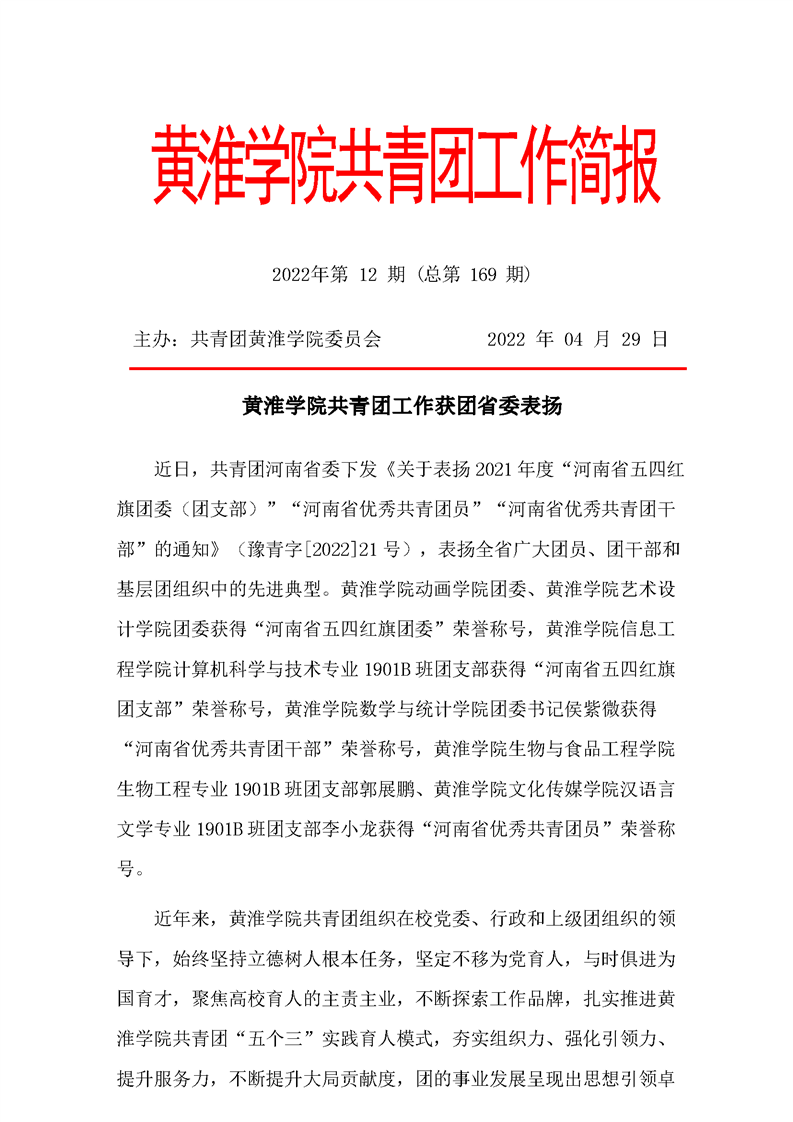 黄淮学院共青团工作简报

2022年第 12 期（总第 169 期）

主办：共青团黄淮学院委员会　　　　2022 年 04 月 29 日

黄淮学院共青团工作获团省委表扬

近日，共青团河南省委下发《关于表扬 2021 年度“河南省五四红旗团委（团支部）”“河南省优秀共青团员”“河南省优秀共青团干部”的通知》（豫青字[2022]21 号），表扬全省广大团员、团干部和基层团组织中的先进典型。黄淮学院动画学院团委、黄淮学院艺术设计学院团委获得“河南省五四红旗团委”荣誉称号，黄淮学院信息工程学院计算机科学与技术专业 1901B 班团支部获得“河南省五四红旗团支部”荣誉称号，黄淮学院数学与统计学院团委书记侯紫微获得“河南省优秀共青团干部”荣誉称号，黄淮学院生物与食品工程学院生物工程专业 1901B 班团支部郭展鹏、黄淮学院文化传媒学院汉语言文学专业 1901B 班团支部李小龙获得“河南省优秀共青团员”荣誉称号。

近年来，黄淮学院共青团组织在校党委、行政和上级团组织的领导下，始终坚持立德树人根本任务，坚定不移为党育人，与时俱进为国育才，聚焦高校育人的主责主业，不断探索工作品牌，扎实推进黄淮学院共青团“五个三”实践育人模式，夯实组织力、强化引领力、提升服务力，不断提升大局贡献度，团的事业发展呈现出思想引领卓